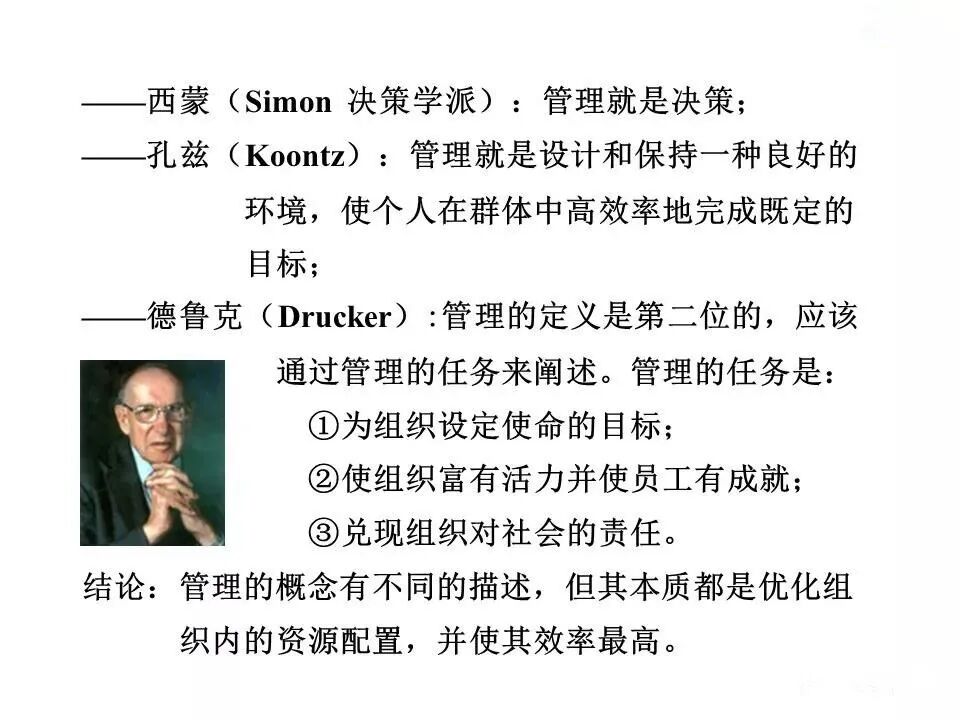 ——西蒙（Simon 决策学派）：管理就是决策；

——孔兹（Koontz）：管理就是设计和保持一种良好的环境，使个人在群体中高效率地完成既定的目标；

——德鲁克（Drucker）:管理的定义是第二位的，应该通过管理的任务来阐述。管理的任务是：

①为组织设定使命的目标；

②使组织富有活力并使员工有成就；

③兑现组织对社会的责任。

结论：管理的概念有不同的描述，但其本质都是优化组织内的资源配置，并使其效率最高。